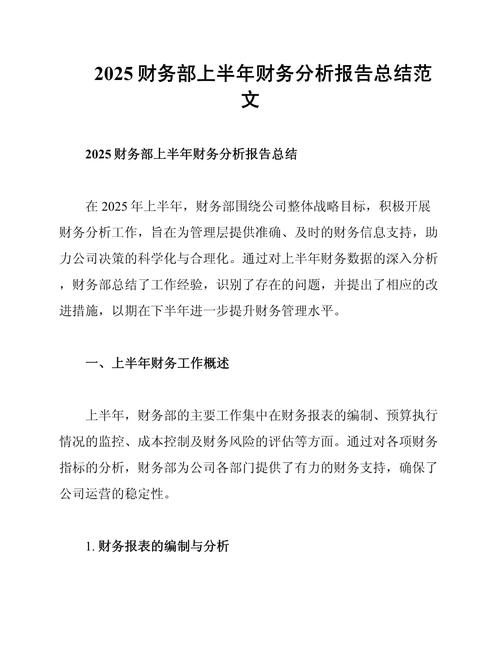 2025 财务部上半年财务分析报告总结范文

2025 财务部上半年财务分析报告总结

在 2025 年上半年，财务部围绕公司整体战略目标，积极开展财务分析工作，旨在为管理层提供准确、及时的财务信息支持，助力公司决策的科学化与合理化。通过对上半年财务数据的深入分析，财务部总结了工作经验，识别了存在的问题，并提出了相应的改进措施，以期在下半年进一步提升财务管理水平。

一、上半年财务工作概述

上半年，财务部的主要工作集中在财务报表的编制、预算执行情况的监控、成本控制及财务风险的评估等方面。通过对各项财务指标的分析，财务部为公司各部门提供了有力的财务支持，确保了公司运营的稳定性。

1. 财务报表的编制与分析